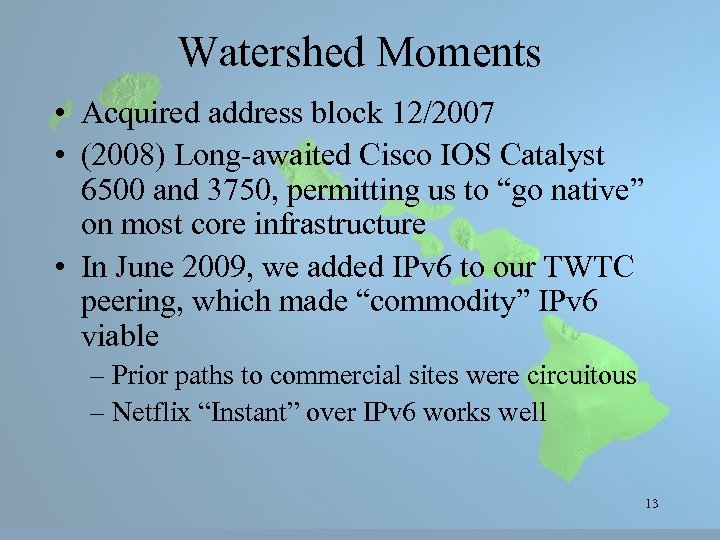 Watershed Moments

• Acquired address block 12/2007
• (2008) Long-awaited Cisco IOS Catalyst 6500 and 3750, permitting us to “go native” on most core infrastructure
• In June 2009, we added IPv6 to our TWTC peering, which made “commodity” IPv6 viable
– Prior paths to commercial sites were circuitous
– Netflix “Instant” over IPv6 works well

13